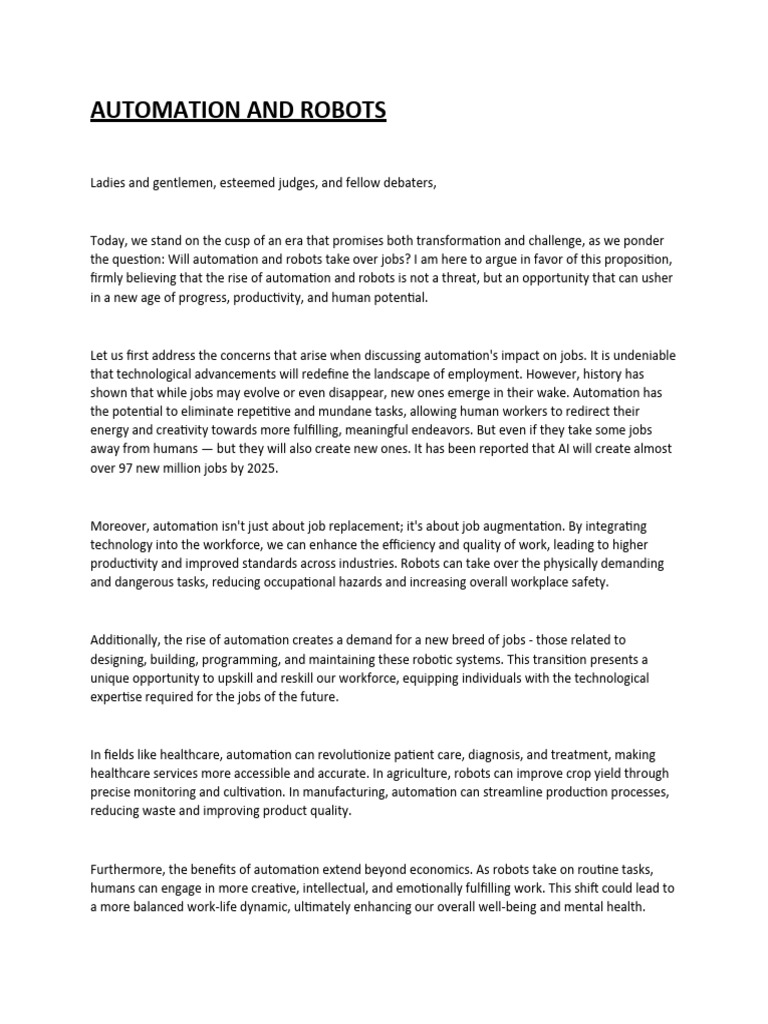 AUTOMATION AND ROBOTS

Ladies and gentlemen, esteemed judges, and fellow debaters,

Today, we stand on the cusp of an era that promises both transformation and challenge, as we ponder the question: Will automation and robots take over jobs? I am here to argue in favor of this proposition, firmly believing that the rise of automation and robots is not a threat, but an opportunity that can usher in a new age of progress, productivity, and human potential.

Let us first address the concerns that arise when discussing automation's impact on jobs. It is undeniable that technological advancements will redefine the landscape of employment. However, history has shown that while jobs may evolve or even disappear, new ones emerge in their wake. Automation has the potential to eliminate repetitive and mundane tasks, allowing human workers to redirect their energy and creativity towards more fulfilling, meaningful endeavors. But even if they take some jobs away from humans — but they will also create new ones. It has been reported that AI will create almost over 97 new million jobs by 2025.

Moreover, automation isn't just about job replacement; it's about job augmentation. By integrating technology into the workforce, we can enhance the efficiency and quality of work, leading to higher productivity and improved standards across industries. Robots can take over the physically demanding and dangerous tasks, reducing occupational hazards and increasing overall workplace safety.

Additionally, the rise of automation creates a demand for a new breed of jobs - those related to designing, building, programming, and maintaining these robotic systems. This transition presents a unique opportunity to upskill and reskill our workforce, equipping individuals with the technological expertise required for the jobs of the future.

In fields like healthcare, automation can revolutionize patient care, diagnosis, and treatment, making healthcare services more accessible and accurate. In agriculture, robots can improve crop yield through precise monitoring and cultivation. In manufacturing, automation can streamline production processes, reducing waste and improving product quality.

Furthermore, the benefits of automation extend beyond economics. As robots take on routine tasks, humans can engage in more creative, intellectual, and emotionally fulfilling work. This shift could lead to a more balanced work-life dynamic, ultimately enhancing our overall well-being and mental health.